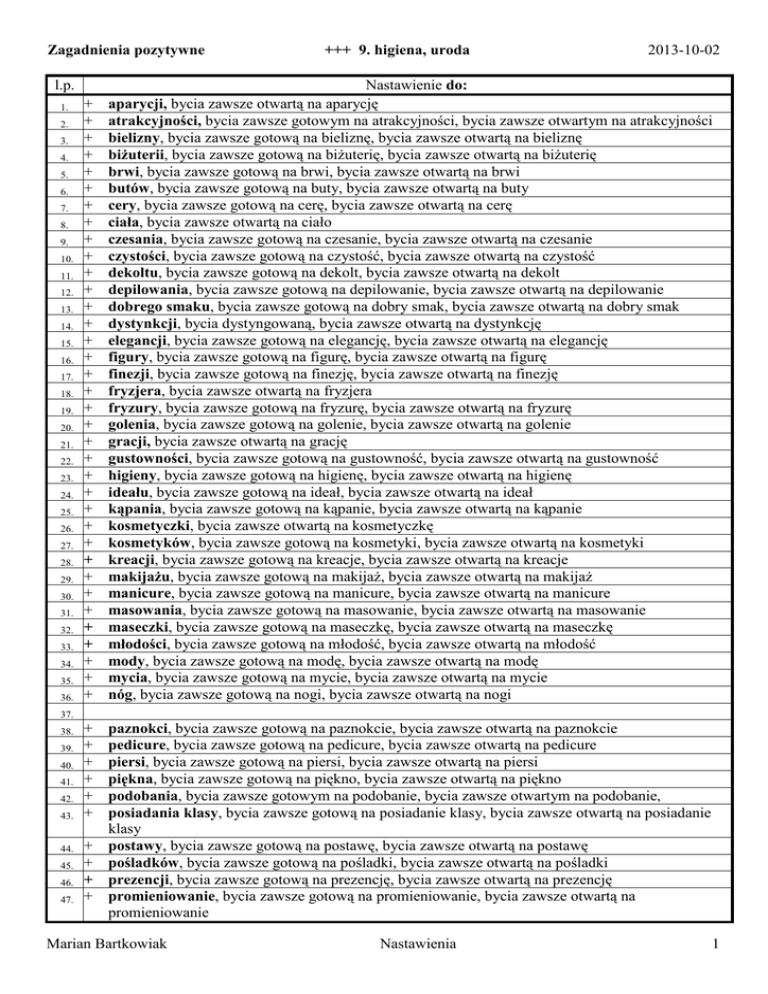 Zagadnienia pozytywne +++ 9. higiena, uroda 2013-10-02

| l.p. | | Nastawienie do: |
|---|---|---|
| 1. | + | aparycji, bycia zawsze otwartą na aparycję |
| 2. | + | atrakcyjności, bycia zawsze gotowym na atrakcyjności, bycia zawsze otwartym na atrakcyjności |
| 3. | + | bielizny, bycia zawsze gotową na bieliznę, bycia zawsze otwartą na bieliznę |
| 4. | + | biżuterii, bycia zawsze gotową na biżuterię, bycia zawsze otwartą na biżuterię |
| 5. | + | brwi, bycia zawsze gotową na brwi, bycia zawsze otwartą na brwi |
| 6. | + | butów, bycia zawsze gotową na buty, bycia zawsze otwartą na buty |
| 7. | + | cery, bycia zawsze gotową na cerę, bycia zawsze otwartą na cerę |
| 8. | + | ciała, bycia zawsze otwartą na ciało |
| 9. | + | czesania, bycia zawsze gotową na czesanie, bycia zawsze otwartą na czesanie |
| 10. | + | czystości, bycia zawsze gotową na czystość, bycia zawsze otwartą na czystość |
| 11. | + | dekoltu, bycia zawsze gotową na dekolt, bycia zawsze otwartą na dekolt |
| 12. | + | depilowania, bycia zawsze gotową na depilowanie, bycia zawsze otwartą na depilowanie |
| 13. | + | dobrego smaku, bycia zawsze gotową na dobry smak, bycia zawsze otwartą na dobry smak |
| 14. | + | dystynkcji, bycia dystyngowaną, bycia zawsze otwartą na dystynkcję |
| 15. | + | elegancji, bycia zawsze gotową na elegancję, bycia zawsze otwartą na elegancję |
| 16. | + | figury, bycia zawsze gotową na figurę, bycia zawsze otwartą na figurę |
| 17. | + | finezji, bycia zawsze gotową na finezję, bycia zawsze otwartą na finezję |
| 18. | + | fryzjera, bycia zawsze otwartą na fryzjera |
| 19. | + | fryzury, bycia zawsze gotową na fryzurę, bycia zawsze otwartą na fryzurę |
| 20. | + | golenia, bycia zawsze gotową na golenie, bycia zawsze otwartą na golenie |
| 21. | + | gracji, bycia zawsze otwartą na grację |
| 22. | + | gustowności, bycia zawsze gotową na gustowność, bycia zawsze otwartą na gustowność |
| 23. | + | higieny, bycia zawsze gotową na higienę, bycia zawsze otwartą na higienę |
| 24. | + | ideału, bycia zawsze gotową na ideał, bycia zawsze otwartą na ideał |
| 25. | + | kąpania, bycia zawsze gotową na kąpanie, bycia zawsze otwartą na kąpanie |
| 26. | + | kosmetyczki, bycia zawsze otwartą na kosmetyczkę |
| 27. | + | kosmetyków, bycia zawsze gotową na kosmetyki, bycia zawsze otwartą na kosmetyki |
| 28. | + | kreacji, bycia zawsze gotową na kreacje, bycia zawsze otwartą na kreacje |
| 29. | + | makijażu, bycia zawsze gotową na makijaż, bycia zawsze otwartą na makijaż |
| 30. | + | manicure, bycia zawsze gotową na manicure, bycia zawsze otwartą na manicure |
| 31. | + | masowania, bycia zawsze gotową na masowanie, bycia zawsze otwartą na masowanie |
| 32. | + | maseczki, bycia zawsze gotową na maseczkę, bycia zawsze otwartą na maseczkę |
| 33. | + | młodości, bycia zawsze gotową na młodość, bycia zawsze otwartą na młodość |
| 34. | + | mody, bycia zawsze gotową na modę, bycia zawsze otwartą na modę |
| 35. | + | mycia, bycia zawsze gotową na mycie, bycia zawsze otwartą na mycie |
| 36. | + | nóg, bycia zawsze gotową na nogi, bycia zawsze otwartą na nogi |
| 37. | | |
| 38. | + | paznokci, bycia zawsze gotową na paznokcie, bycia zawsze otwartą na paznokcie |
| 39. | + | pedicure, bycia zawsze gotową na pedicure, bycia zawsze otwartą na pedicure |
| 40. | + | piersi, bycia zawsze gotową na piersi, bycia zawsze otwartą na piersi |
| 41. | + | piękna, bycia zawsze gotową na piękno, bycia zawsze otwartą na piękno |
| 42. | + | podobania, bycia zawsze gotowym na podobanie, bycia zawsze otwartym na podobanie, |
| 43. | + | posiadania klasy, bycia zawsze gotową na posiadanie klasy, bycia zawsze otwartą na posiadanie klasy |
| 44. | + | postawy, bycia zawsze gotową na postawę, bycia zawsze otwartą na postawę |
| 45. | + | pośladków, bycia zawsze gotową na pośladki, bycia zawsze otwartą na pośladki |
| 46. | + | prezencji, bycia zawsze gotową na prezencję, bycia zawsze otwartą na prezencję |
| 47. | + | promieniowanie, bycia zawsze gotową na promieniowanie, bycia zawsze otwartą na promieniowanie |

Marian Bartkowiak Nastawienia 1